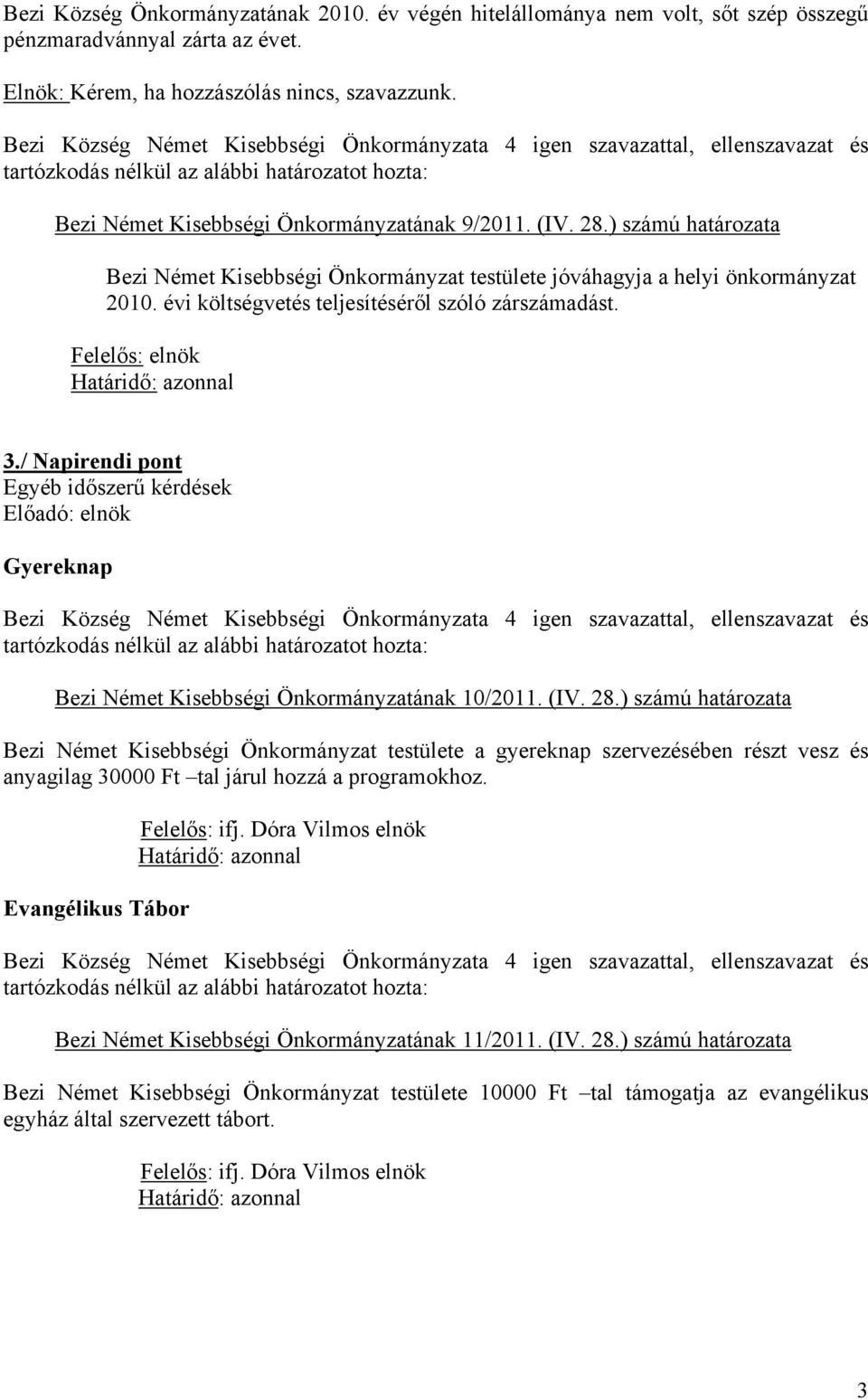 Bezi Község Önkormányzatának 2010. év végén hitelállománya nem volt, sőt szép összegű pénzmaradvánnyal zárta az évet.

Elnök: Kérem, ha hozzászólás nincs, szavazzunk.

Bezi Község Német Kisebbségi Önkormányzata 4 igen szavazattal, ellenszavazat és tartózkodás nélkül az alábbi határozatot hozta:

Bezi Német Kisebbségi Önkormányzatának 9/2011. (IV. 28.) számú határozata

Bezi Német Kisebbségi Önkormányzat testülete jóváhagyja a helyi önkormányzat 2010. évi költségvetés teljesítéséről szóló zárszámadást.

Felelős: elnök
Határidő: azonnal

3./ Napirendi pont
Egyéb időszerű kérdések
Előadó: elnök

Gyereknap

Bezi Község Német Kisebbségi Önkormányzata 4 igen szavazattal, ellenszavazat és tartózkodás nélkül az alábbi határozatot hozta:

Bezi Német Kisebbségi Önkormányzatának 10/2011. (IV. 28.) számú határozata

Bezi Német Kisebbségi Önkormányzat testülete a gyereknap szervezésében részt vesz és anyagilag 30000 Ft –tal járul hozzá a programokhoz.

Felelős: ifj. Dóra Vilmos elnök
Határidő: azonnal

Evangélikus Tábor

Bezi Község Német Kisebbségi Önkormányzata 4 igen szavazattal, ellenszavazat és tartózkodás nélkül az alábbi határozatot hozta:

Bezi Német Kisebbségi Önkormányzatának 11/2011. (IV. 28.) számú határozata

Bezi Német Kisebbségi Önkormányzat testülete 10000 Ft –tal támogatja az evangélikus egyház által szervezett tábort.

Felelős: ifj. Dóra Vilmos elnök
Határidő: azonnal

3